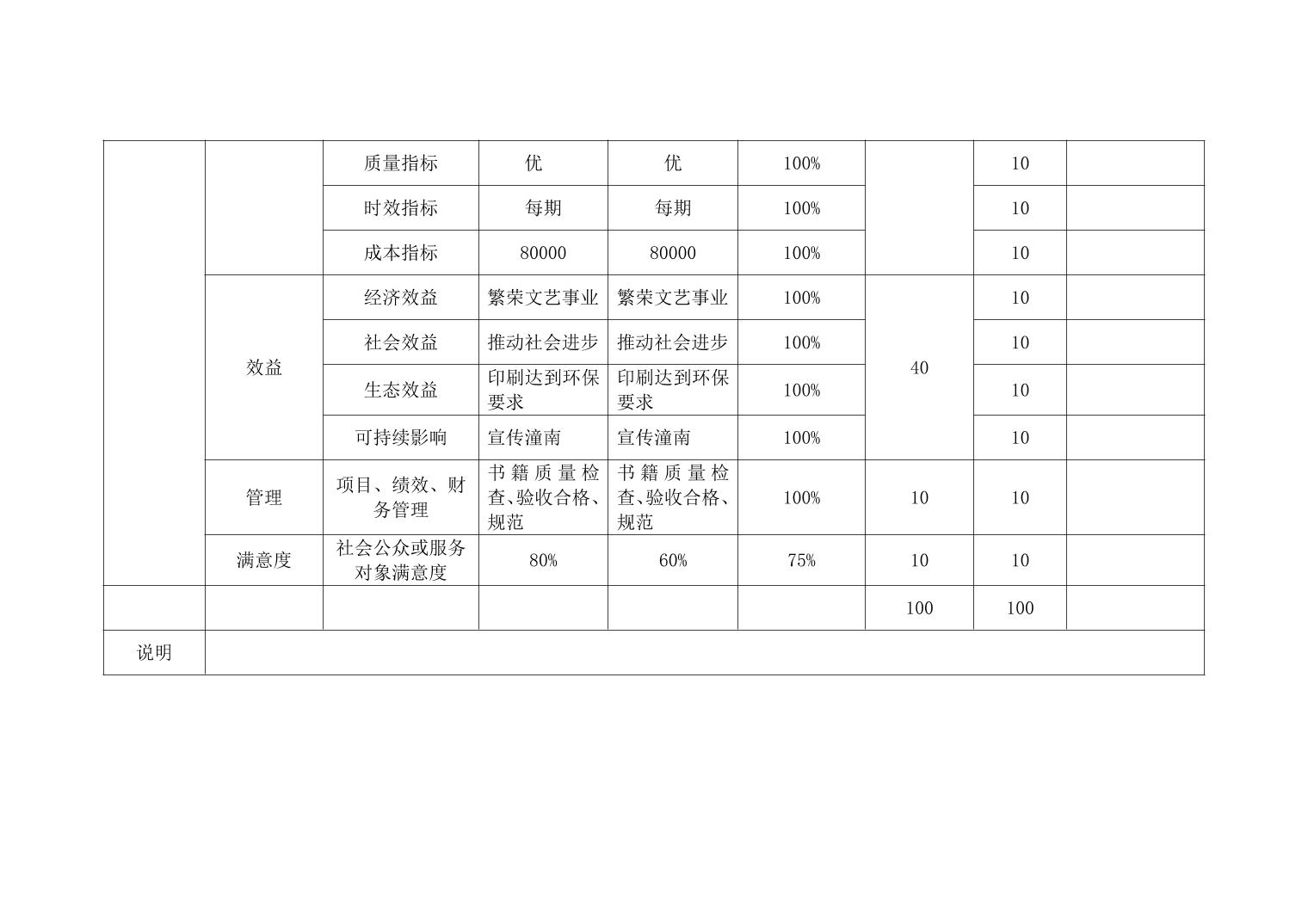 | | | | | | | | | |
|---|---|---|---|---|---|---|---|---|
| | | 质量指标 | 优 | 优 | 100% | | 10 | |
| | | 时效指标 | 每期 | 每期 | 100% | | 10 | |
| | | 成本指标 | 80000 | 80000 | 100% | | 10 | |
| | 效益 | 经济效益 | 繁荣文艺事业 | 繁荣文艺事业 | 100% | 40 | 10 | |
| | | 社会效益 | 推动社会进步 | 推动社会进步 | 100% | | 10 | |
| | | 生态效益 | 印刷达到环保要求 | 印刷达到环保要求 | 100% | | 10 | |
| | | 可持续影响 | 宣传潼南 | 宣传潼南 | 100% | | 10 | |
| | 管理 | 项目、绩效、财务管理 | 书籍质量检查、验收合格、规范 | 书籍质量检查、验收合格、规范 | 100% | 10 | 10 | |
| | 满意度 | 社会公众或服务对象满意度 | 80% | 60% | 75% | 10 | 10 | |
| | | | | | | 100 | 100 | |
| 说明 | | | | | | | | |